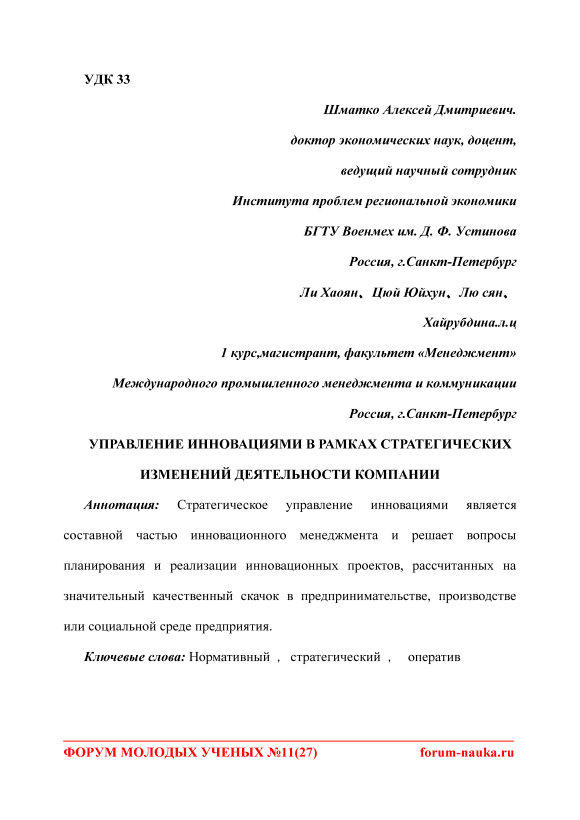 УДК 33

Шматко Алексей Дмитриевич.

доктор экономических наук, доцент,

ведущий научный сотрудник

Института проблем региональной экономики

БГТУ Военмех им. Д. Ф. Устинова

Россия, г.Санкт-Петербург

Ли Хаоян、Цюй Юйхун、Лю сян、

Хайрубдина.л.ц

1 курс,магистрант, факультет «Менеджмент»

Международного промышленного менеджмента и коммуникации

Россия, г.Санкт-Петербург

УПРАВЛЕНИЕ ИННОВАЦИЯМИ В РАМКАХ СТРАТЕГИЧЕСКИХ ИЗМЕНЕНИЙ ДЕЯТЕЛЬНОСТИ КОМПАНИИ

Аннотация: Стратегическое управление инновациями является составной частью инновационного менеджмента и решает вопросы планирования и реализации инновационных проектов, рассчитанных на значительный качественный скачок в предпринимательстве, производстве или социальной среде предприятия.

Ключевые слова: Нормативный , стратегический , оператив

ФОРУМ МОЛОДЫХ УЧЕНЫХ №11(27) forum-nauka.ru